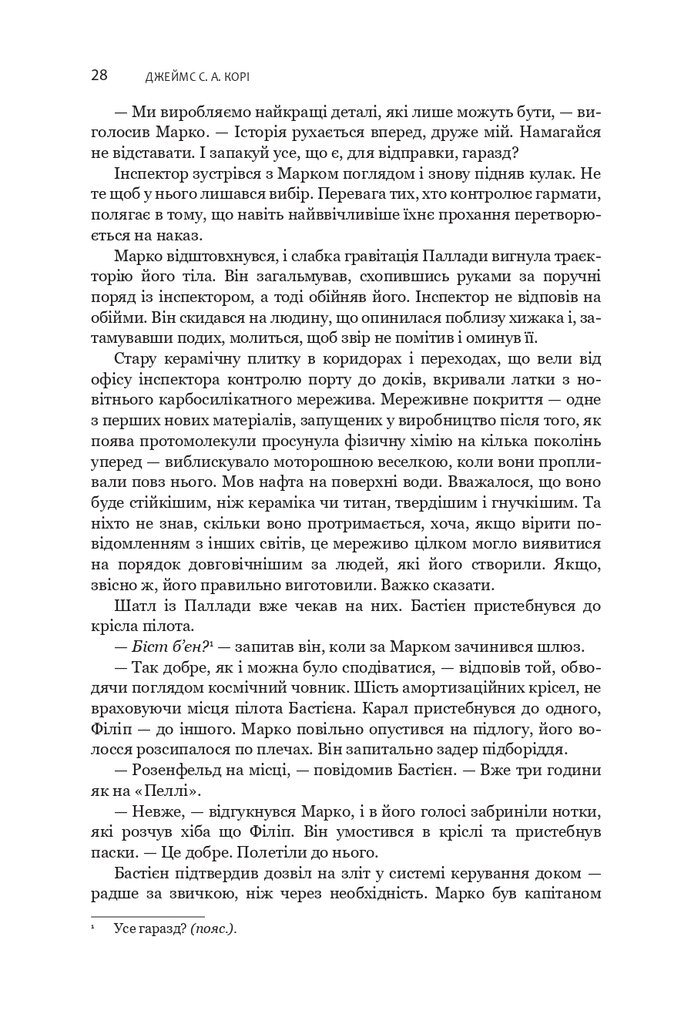 28 ДЖЕЙМС С. А. КОРІ

— Ми виробляємо найкращі деталі, які лише можуть бути, — виголосив Марко. — Історія рухається вперед, друже мій. Намагайся не відставати. І запакуй усе, що є, для відправки, гаразд?

Інспектор зустрівся з Марком поглядом і знову підняв кулак. Не те щоб у нього лишався вибір. Перевага тих, хто контролює гармати, полягає в тому, що навіть найввічливіше їхнє прохання перетворюється на наказ.

Марко відштовхнувся, і слабка гравітація Паллади вигнула траєкторію його тіла. Він загальмував, схопившись руками за поручні поряд із інспектором, а тоді обійняв його. Інспектор не відповів на обійми. Він скидався на людину, що опинилася поблизу хижака і, затамувавши подих, молиться, щоб звір не помітив і оминув її.

Стару керамічну плитку в коридорах і переходах, що вели від офісу інспектора контролю порту до доків, вкривали латки з новітнього карбосилікатного мережива. Мереживне покриття — одне з перших нових матеріалів, запущених у виробництво після того, як поява протомолекули просунула фізичну хімію на кілька поколінь уперед — виблискувало моторошною веселкою, коли вони пропливали повз нього. Мов нафта на поверхні води. Вважалося, що воно буде стійкішим, ніж кераміка чи титан, твердішим і гнучкішим. Та ніхто не знав, скільки воно протримається, хоча, якщо вірити повідомленням з інших світів, це мереживо цілком могло виявитися на порядок довговічнішим за людей, які його створили. Якщо, звісно ж, його правильно виготовили. Важко сказати.

Шатл із Паллади вже чекав на них. Бастієн пристебнувся до крісла пілота.

— Біст б'ен?¹ — запитав він, коли за Марком зачинився шлюз.

— Так добре, як і можна було сподіватися, — відповів той, обводячи поглядом космічний човник. Шість амортизаційних крісел, не враховуючи місця пілота Бастієна. Карал пристебнувся до одного, Філіп — до іншого. Марко повільно опустився на підлогу, його волосся розсипалося по плечах. Він запитально задер підборіддя.

— Розенфельд на місці, — повідомив Бастієн. — Вже три години як на «Пеллі».

— Невже, — відгукнувся Марко, і в його голосі забриніли нотки, які розчув хіба що Філіп. Він умостився в кріслі та пристебнув паски. — Це добре. Полетіли до нього.

Бастієн підтвердив дозвіл на зліт у системі керування доком — радше за звичкою, ніж через необхідність. Марко був капітаном

¹ Усе гаразд? (пояс.).